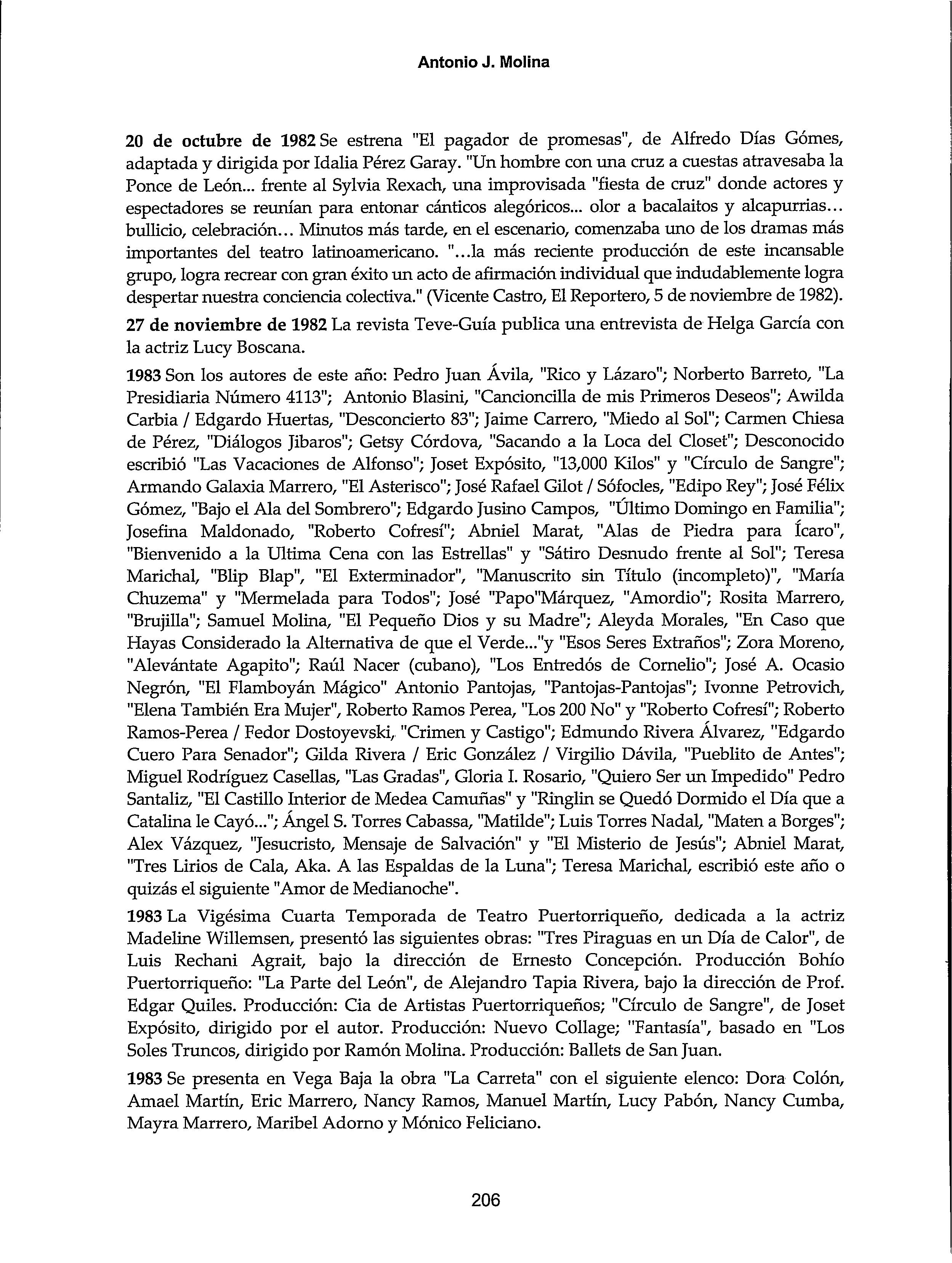 Antonio J. Molina

20 de octubre de 1982 Se estrena "El pagador de promesas", de Alfredo Días Gómes, adaptada y dirigida por Idalia Pérez Garay. "Un hombre con una cruz a cuestas atravesaba la Ponce de León... frente al Sylvia Rexach, una improvisada "fiesta de cruz" donde actores y espectadores se reunían para entonar cánticos alegóricos... olor a bacalaitos y alcapurrias... bullicio, celebración... Minutos más tarde, en el escenario, comenzaba uno de los dramas más importantes del teatro latinoamericano. "...la más reciente producción de este incansable grupo, logra recrear con gran éxito un acto de afirmación individual que indudablemente logra despertar nuestra conciencia colectiva." (Vicente Castro, El Reportero, 5 de noviembre de 1982).

27 de noviembre de 1982 La revista Teve-Guía publica una entrevista de Helga García con la actriz Lucy Boscana.

1983 Son los autores de este año: Pedro Juan Ávila, "Rico y Lázaro"; Norberto Barreto, "La Presidiaria Número 4113"; Antonio Blasini, "Cancioncilla de mis Primeros Deseos"; Awilda Carbia / Edgardo Huertas, "Desconcierto 83"; Jaime Carrero, "Miedo al Sol"; Carmen Chiesa de Pérez, "Diálogos Jibaros"; Getsy Córdova, "Sacando a la Loca del Closet"; Desconocido escribió "Las Vacaciones de Alfonso"; Joset Expósito, "13,000 Kilos" y "Círculo de Sangre"; Armando Galaxia Marrero, "El Asterisco"; José Rafael Gilot / Sófocles, "Edipo Rey"; José Félix Gómez, "Bajo el Ala del Sombrero"; Edgardo Jusino Campos, "Último Domingo en Familia"; Josefina Maldonado, "Roberto Cofresí"; Abniel Marat, "Alas de Piedra para Ícaro", "Bienvenido a la Ultima Cena con las Estrellas" y "Sátiro Desnudo frente al Sol"; Teresa Marichal, "Blip Blap", "El Exterminador", "Manuscrito sin Título (incompleto)", "María Chuzema" y "Mermelada para Todos"; José "Papo"Márquez, "Amordio"; Rosita Marrero, "Brujilla"; Samuel Molina, "El Pequeño Dios y su Madre"; Aleyda Morales, "En Caso que Hayas Considerado la Alternativa de que el Verde..."y "Esos Seres Extraños"; Zora Moreno, "Alevántate Agapito"; Raúl Nacer (cubano), "Los Entredós de Cornelio"; José A. Ocasio Negrón, "El Flamboyán Mágico" Antonio Pantojas, "Pantojas-Pantojas"; Ivonne Petrovich, "Elena También Era Mujer", Roberto Ramos Perea, "Los 200 No" y "Roberto Cofresí"; Roberto Ramos-Perea / Fedor Dostoyevski, "Crimen y Castigo"; Edmundo Rivera Álvarez, "Edgardo Cuero Para Senador"; Gilda Rivera / Eric González / Virgilio Dávila, "Pueblito de Antes"; Miguel Rodríguez Casellas, "Las Gradas", Gloria I. Rosario, "Quiero Ser un Impedido" Pedro Santaliz, "El Castillo Interior de Medea Camuñas" y "Ringlin se Quedó Dormido el Día que a Catalina le Cayó..."; Ángel S. Torres Cabassa, "Matilde"; Luis Torres Nadal, "Maten a Borges"; Alex Vázquez, "Jesucristo, Mensaje de Salvación" y "El Misterio de Jesús"; Abniel Marat, "Tres Lirios de Cala, Aka. A las Espaldas de la Luna"; Teresa Marichal, escribió este año o quizás el siguiente "Amor de Medianoche".

1983 La Vigésima Cuarta Temporada de Teatro Puertorriqueño, dedicada a la actriz Madeline Willemsen, presentó las siguientes obras: "Tres Piraguas en un Día de Calor", de Luis Rechani Agrait, bajo la dirección de Ernesto Concepción. Producción Bohío Puertorriqueño: "La Parte del León", de Alejandro Tapia Rivera, bajo la dirección de Prof. Edgar Quiles. Producción: Cia de Artistas Puertorriqueños; "Círculo de Sangre", de Joset Expósito, dirigido por el autor. Producción: Nuevo Collage; "Fantasía", basado en "Los Soles Truncos, dirigido por Ramón Molina. Producción: Ballets de San Juan.

1983 Se presenta en Vega Baja la obra "La Carreta" con el siguiente elenco: Dora Colón, Amael Martín, Eric Marrero, Nancy Ramos, Manuel Martín, Lucy Pabón, Nancy Cumba, Mayra Marrero, Maribel Adorno y Mónico Feliciano.

206